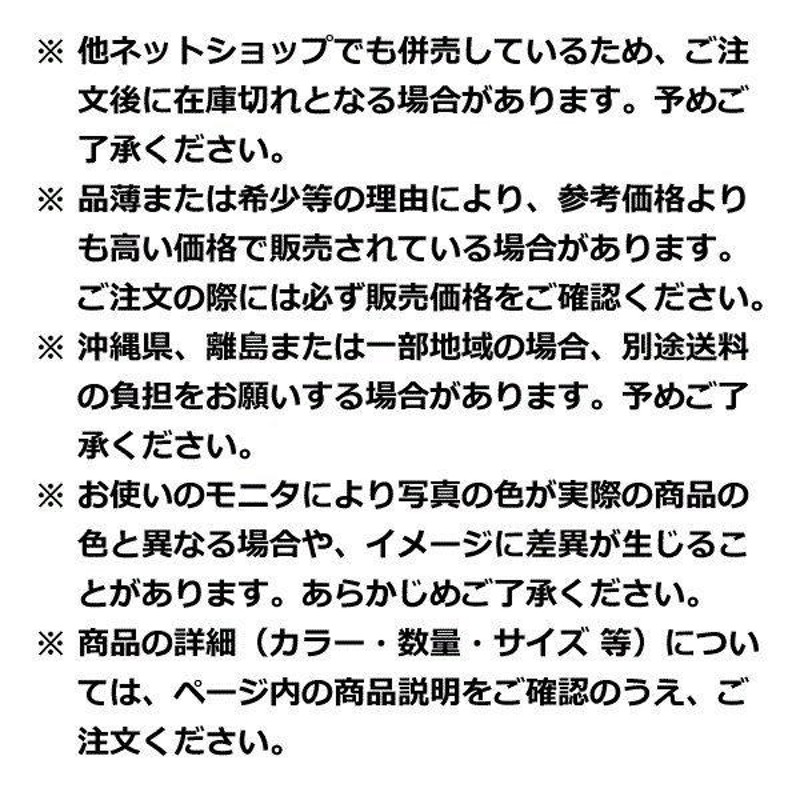 ※ 他ネットショップでも併売しているため、ご注文後に在庫切れとなる場合があります。予めご了承ください。

※ 品薄または希少等の理由により、参考価格よりも高い価格で販売されている場合があります。ご注文の際には必ず販売価格をご確認ください。

※ 沖縄県、離島または一部地域の場合、別途送料の負担をお願いする場合があります。予めご了承ください。

※ お使いのモニタにより写真の色が実際の商品の色と異なる場合や、イメージに差異が生じることがあります。あらかじめご了承ください。

※ 商品の詳細（カラー・数量・サイズ 等）については、ページ内の商品説明をご確認のうえ、ご注文ください。